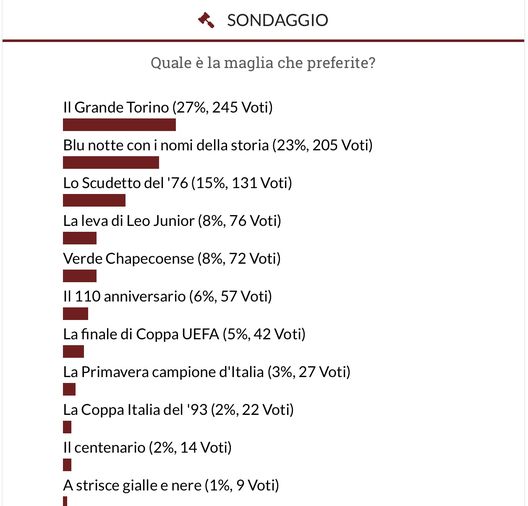 SONDAGGIO

Quale è la maglia che preferite?

Il Grande Torino (27%, 245 Voti)

Blu notte con i nomi della storia (23%, 205 Voti)

Lo Scudetto del '76 (15%, 131 Voti)

La leva di Leo Junior (8%, 76 Voti)

Verde Chapecoense (8%, 72 Voti)

Il 110 anniversario (6%, 57 Voti)

La finale di Coppa UEFA (5%, 42 Voti)

La Primavera campione d'Italia (3%, 27 Voti)

La Coppa Italia del '93 (2%, 22 Voti)

Il centenario (2%, 14 Voti)

A strisce gialle e nere (1%, 9 Voti)